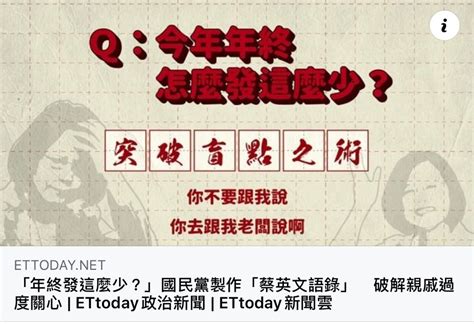 i

Q：今年年終
怎麼發這麼少？

突破盲點之術

你不要跟我說
你去跟我老闆說啊

ETTODAY.NET
「年終發這麼少？」國民黨製作「蔡英文語錄」 破解親戚過度關心 | ETtoday 政治新聞 | ETtoday 新聞雲